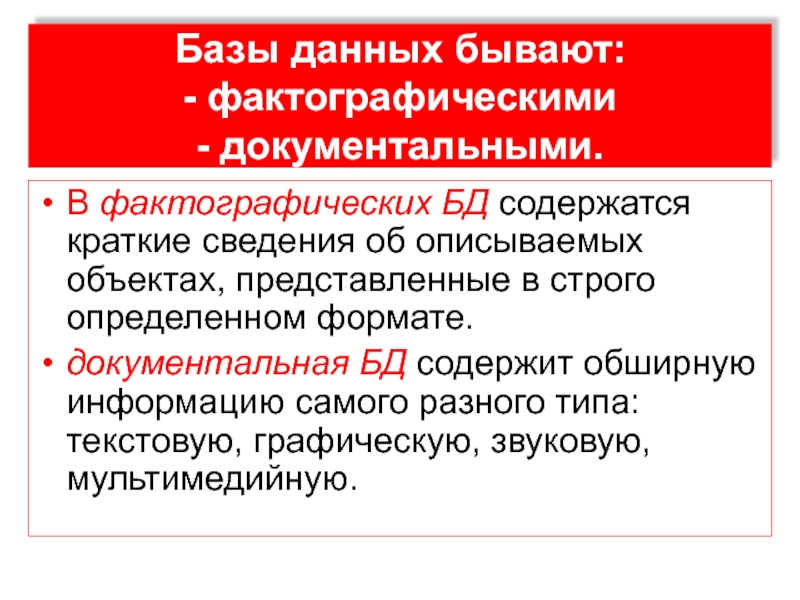 Базы данных бывают:
- фактографическими
- документальными.

• В фактографических БД содержатся краткие сведения об описываемых объектах, представленные в строго определенном формате.
• документальная БД содержит обширную информацию самого разного типа: текстовую, графическую, звуковую, мультимедийную.